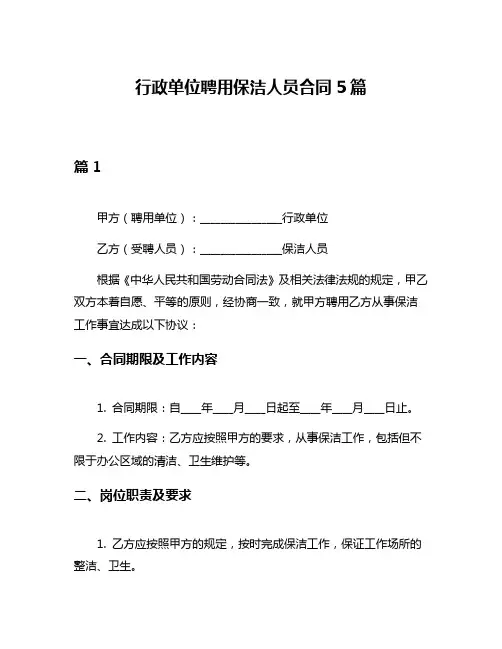 行政单位聘用保洁人员合同 5 篇

篇 1

甲方（聘用单位）：______________行政单位

乙方（受聘人员）：______________保洁人员

根据《中华人民共和国劳动合同法》及相关法律法规的规定，甲乙双方本着自愿、平等的原则，经协商一致，就甲方聘用乙方从事保洁工作事宜达成以下协议：

一、合同期限及工作内容

1. 合同期限：自____年____月____日起至____年____月____日止。

2. 工作内容：乙方应按照甲方的要求，从事保洁工作，包括但不限于办公区域的清洁、卫生维护等。

二、岗位职责及要求

1. 乙方应按照甲方的规定，按时完成保洁工作，保证工作场所的整洁、卫生。